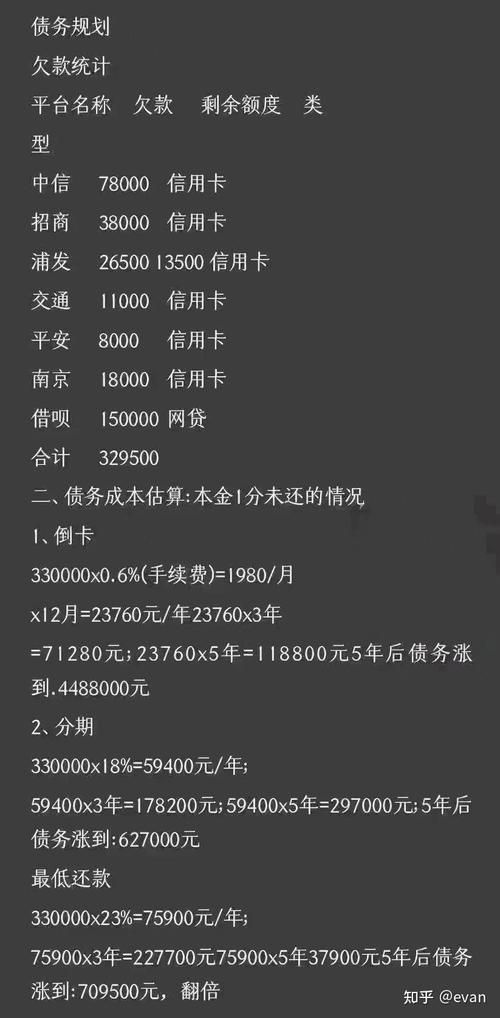 债务规划

欠款统计

平台名称　欠款　剩余额度　类型

中信　78000　信用卡

招商　38000　信用卡

浦发　26500 13500 信用卡

交通　11000　信用卡

平安　8000　信用卡

南京　18000　信用卡

借呗　150000 网贷

合计　329500

二、债务成本估算:本金1分未还的情况

1、倒卡

330000x0.6%(手续费)=1980/月

x12月=23760元/年23760x3年

=71280元;23760x5年=118800元5年后债务涨到.4488000元

2、分期

330000x18%=59400元/年;

59400x3年=178200元;59400x5年=297000元;5年后债务涨到:627000元

最低还款

330000x23%=75900元/年;

75900x3年=227700元75900x5年37900元5年后债务涨到:709500元，翻倍

知乎 @evan